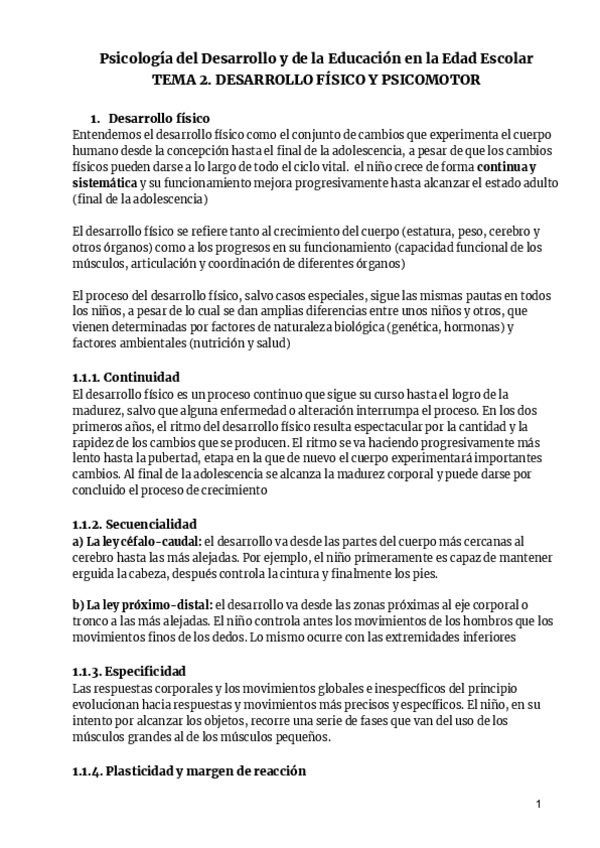 Psicología del Desarrollo y de la Educación en la Edad Escolar
TEMA 2. DESARROLLO FÍSICO Y PSICOMOTOR

1. Desarrollo físico
Entendemos el desarrollo físico como el conjunto de cambios que experimenta el cuerpo humano desde la concepción hasta el final de la adolescencia, a pesar de que los cambios físicos pueden darse a lo largo de todo el ciclo vital. el niño crece de forma continua y sistemática y su funcionamiento mejora progresivamente hasta alcanzar el estado adulto (final de la adolescencia)

El desarrollo físico se refiere tanto al crecimiento del cuerpo (estatura, peso, cerebro y otros órganos) como a los progresos en su funcionamiento (capacidad funcional de los músculos, articulación y coordinación de diferentes órganos)

El proceso del desarrollo físico, salvo casos especiales, sigue las mismas pautas en todos los niños, a pesar de lo cual se dan amplias diferencias entre unos niños y otros, que vienen determinadas por factores de naturaleza biológica (genética, hormonas) y factores ambientales (nutrición y salud)

1.1.1. Continuidad
El desarrollo físico es un proceso continuo que sigue su curso hasta el logro de la madurez, salvo que alguna enfermedad o alteración interrumpa el proceso. En los dos primeros años, el ritmo del desarrollo físico resulta espectacular por la cantidad y la rapidez de los cambios que se producen. El ritmo se va haciendo progresivamente más lento hasta la pubertad, etapa en la que de nuevo el cuerpo experimentará importantes cambios. Al final de la adolescencia se alcanza la madurez corporal y puede darse por concluido el proceso de crecimiento

1.1.2. Secuencialidad
a) La ley céfalo-caudal: el desarrollo va desde las partes del cuerpo más cercanas al cerebro hasta las más alejadas. Por ejemplo, el niño primeramente es capaz de mantener erguida la cabeza, después controla la cintura y finalmente los pies.

b) La ley próximo-distal: el desarrollo va desde las zonas próximas al eje corporal o tronco a las más alejadas. El niño controla antes los movimientos de los hombros que los movimientos finos de los dedos. Lo mismo ocurre con las extremidades inferiores

1.1.3. Especificidad
Las respuestas corporales y los movimientos globales e inespecíficos del principio evolucionan hacia respuestas y movimientos más precisos y específicos. El niño, en su intento por alcanzar los objetos, recorre una serie de fases que van del uso de los músculos grandes al de los músculos pequeños.

1.1.4. Plasticidad y margen de reacción

1